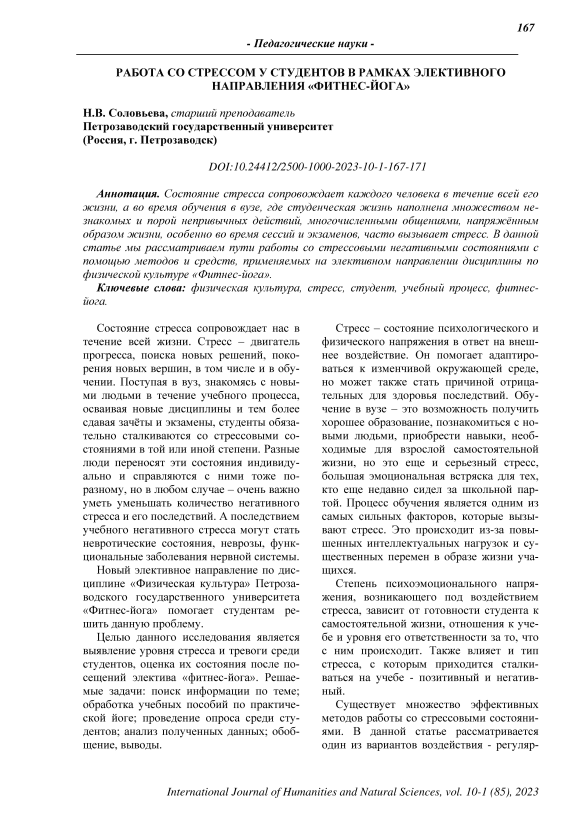 167

- Педагогические науки -

РАБОТА СО СТРЕССОМ У СТУДЕНТОВ В РАМКАХ ЭЛЕКТИВНОГО НАПРАВЛЕНИЯ «ФИТНЕС-ЙОГА»

Н.В. Соловьева, старший преподаватель
Петрозаводский государственный университет
(Россия, г. Петрозаводск)

DOI:10.24412/2500-1000-2023-10-1-167-171

Аннотация. Состояние стресса сопровождает каждого человека в течение всей его жизни, а во время обучения в вузе, где студенческая жизнь наполнена множеством незнакомых и порой непривычных действий, многочисленными общениями, напряжённым образом жизни, особенно во время сессий и экзаменов, часто вызывает стресс. В данной статье мы рассматриваем пути работы со стрессовыми негативными состояниями с помощью методов и средств, применяемых на элективном направлении дисциплины по физической культуре «Фитнес-йога».

Ключевые слова: физическая культура, стресс, студент, учебный процесс, фитнес-йога.

Состояние стресса сопровождает нас в течение всей жизни. Стресс – двигатель прогресса, поиска новых решений, покорения новых вершин, в том числе и в обучении. Поступая в вуз, знакомясь с новыми людьми в течение учебного процесса, осваивая новые дисциплины и тем более сдавая зачёты и экзамены, студенты обязательно сталкиваются со стрессовыми состояниями в той или иной степени. Разные люди переносят эти состояния индивидуально и справляются с ними тоже поразному, но в любом случае – очень важно уметь уменьшать количество негативного стресса и его последствий. А последствием учебного негативного стресса могут стать невротические состояния, неврозы, функциональные заболевания нервной системы.

Новый элективное направление по дисциплине «Физическая культура» Петрозаводского государственного университета «Фитнес-йога» помогает студентам решить данную проблему.

Целью данного исследования является выявление уровня стресса и тревоги среди студентов, оценка их состояния после посещений электива «фитнес-йога». Решаемые задачи: поиск информации по теме; обработка учебных пособий по практической йоге; проведение опроса среди студентов; анализ полученных данных; обобщение, выводы.

Стресс – состояние психологического и физического напряжения в ответ на внешнее воздействие. Он помогает адаптироваться к изменчивой окружающей среде, но может также стать причиной отрицательных для здоровья последствий. Обучение в вузе – это возможность получить хорошее образование, познакомиться с новыми людьми, приобрести навыки, необходимые для взрослой самостоятельной жизни, но это еще и серьезный стресс, большая эмоциональная встряска для тех, кто еще недавно сидел за школьной партой. Процесс обучения является одним из самых сильных факторов, которые вызывают стресс. Это происходит из-за повышенных интеллектуальных нагрузок и существенных перемен в образе жизни учащихся.

Степень психоэмоционального напряжения, возникающего под воздействием стресса, зависит от готовности студента к самостоятельной жизни, отношения к учебе и уровня его ответственности за то, что с ним происходит. Также влияет и тип стресса, с которым приходится сталкиваться на учебе - позитивный и негативный.

Существует множество эффективных методов работы со стрессовыми состояниями. В данной статье рассматривается один из вариантов воздействия - регуляр-

International Journal of Humanities and Natural Sciences, vol. 10-1 (85), 2023